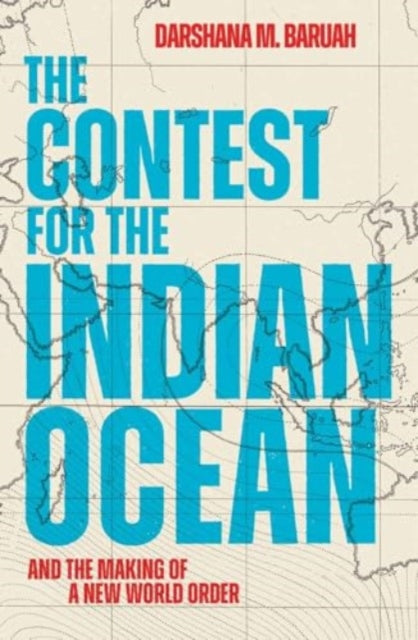 DARSHANA M. BARUAH

THE CONTEST FOR THE INDIAN OCEAN

AND THE MAKING OF A NEW WORLD ORDER